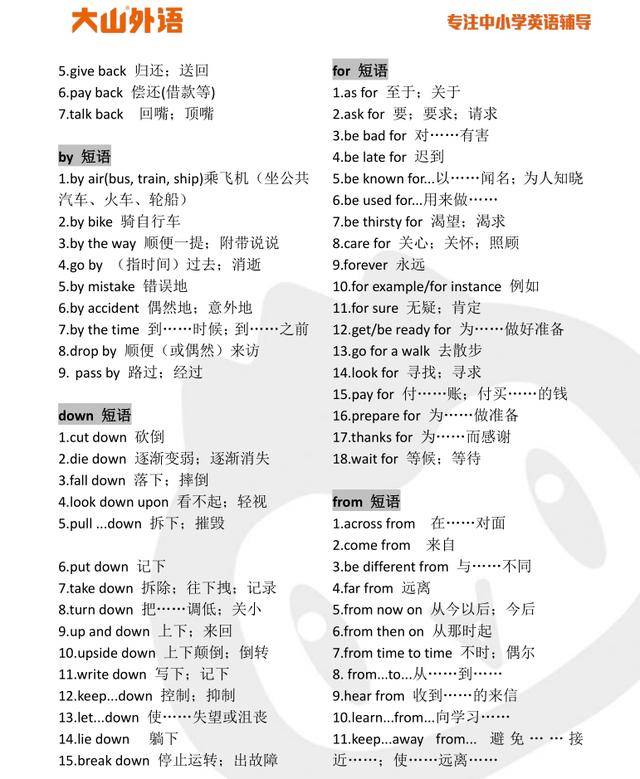 大山外语

专注中小学英语辅导

5.give back 归还；送回
6.pay back 偿还(借款等)
7.talk back 回嘴；顶嘴

by 短语
1.by air(bus, train, ship)乘飞机（坐公共汽车、火车、轮船）
2.by bike 骑自行车
3.by the way 顺便一提；附带说说
4.go by （指时间）过去；消逝
5.by mistake 错误地
6.by accident 偶然地；意外地
7.by the time 到……时候；到……之前
8.drop by 顺便（或偶然）来访
9. pass by 路过；经过

down 短语
1.cut down 砍倒
2.die down 逐渐变弱；逐渐消失
3.fall down 落下；摔倒
4.look down upon 看不起；轻视
5.pull ...down 拆下；摧毁

6.put down 记下
7.take down 拆除；往下拽；记录
8.turn down 把……调低；关小
9.up and down 上下；来回
10.upside down 上下颠倒；倒转
11.write down 写下；记下
12.keep...down 控制；抑制
13.let...down 使……失望或沮丧
14.lie down 躺下
15.break down 停止运转；出故障

for 短语
1.as for 至于；关于
2.ask for 要；要求；请求
3.be bad for 对……有害
4.be late for 迟到
5.be known for...以……闻名；为人知晓
6.be used for...用来做……
7.be thirsty for 渴望；渴求
8.care for 关心；关怀；照顾
9.forever 永远
10.for example/for instance 例如
11.for sure 无疑；肯定
12.get/be ready for 为……做好准备
13.go for a walk 去散步
14.look for 寻找；寻求
15.pay for 付……账；付买……的钱
16.prepare for 为……做准备
17.thanks for 为……而感谢
18.wait for 等候；等待

from 短语
1.across from 在……对面
2.come from 来自
3.be different from 与……不同
4.far from 远离
5.from now on 从今以后；今后
6.from then on 从那时起
7.from time to time 不时；偶尔
8. from...to...从……到……
9.hear from 收到……的来信
10.learn...from...向学习……
11.keep...away from... 避免……接近……；使……远离……